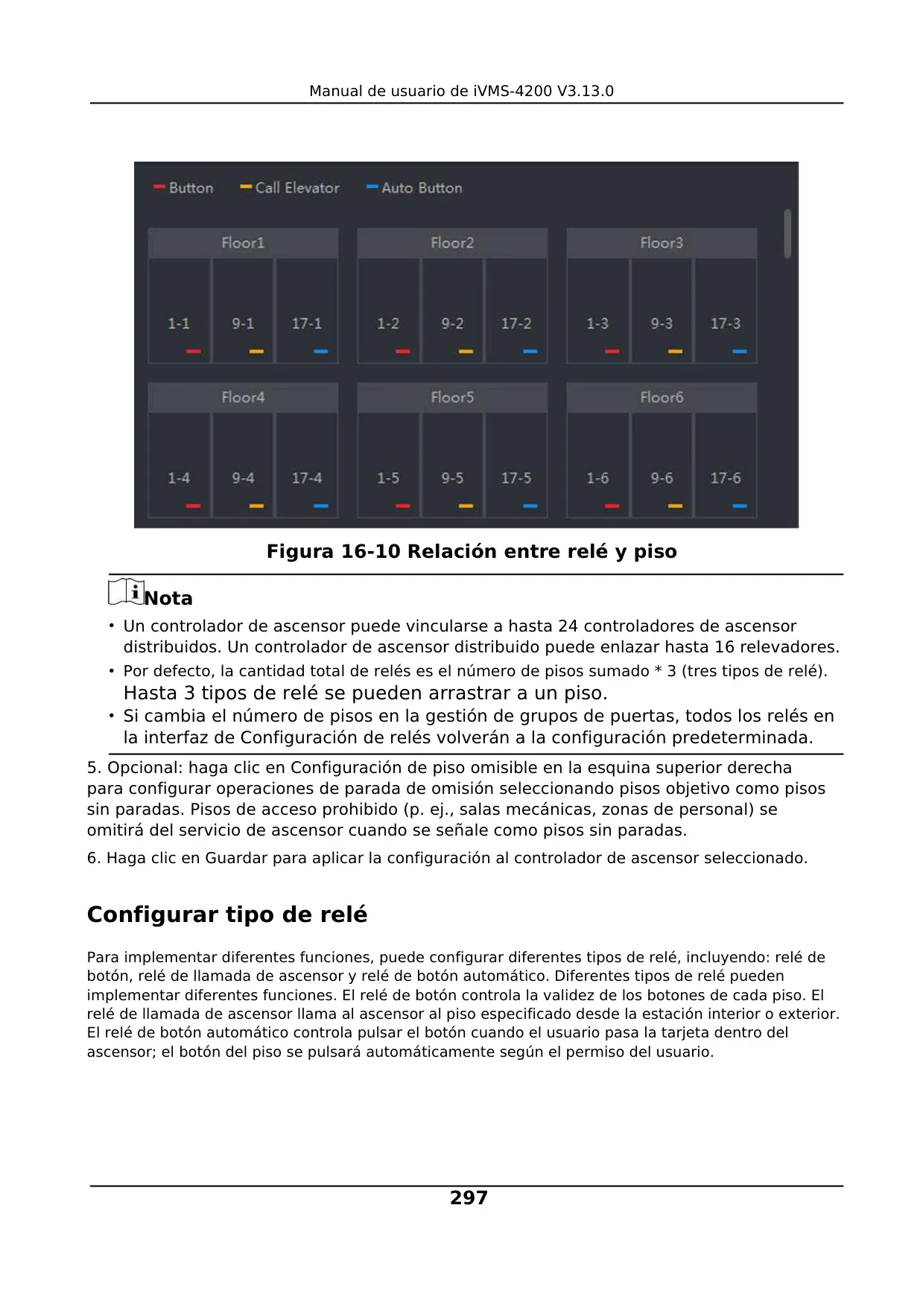 Manual de usuario de iVMS-4200 V3.13.0

Button Call Elevator Auto Button

Floor1
1-1 9-1 17-1

Floor2
1-2 9-2 17-2

Floor3
1-3 9-3 17-3

Floor4
1-4 9-4 17-4

Floor5
1-5 9-5 17-5

Floor6
1-6 9-6 17-6

Figura 16-10 Relación entre relé y piso

Nota

• Un controlador de ascensor puede vincularse a hasta 24 controladores de ascensor distribuidos. Un controlador de ascensor distribuido puede enlazar hasta 16 relevadores.
• Por defecto, la cantidad total de relés es el número de pisos sumado * 3 (tres tipos de relé). Hasta 3 tipos de relé se pueden arrastrar a un piso.
• Si cambia el número de pisos en la gestión de grupos de puertas, todos los relés en la interfaz de Configuración de relés volverán a la configuración predeterminada.

5. Opcional: haga clic en Configuración de piso omisible en la esquina superior derecha para configurar operaciones de parada de omisión seleccionando pisos objetivo como pisos sin paradas. Pisos de acceso prohibido (p. ej., salas mecánicas, zonas de personal) se omitirá del servicio de ascensor cuando se señale como pisos sin paradas.

6. Haga clic en Guardar para aplicar la configuración al controlador de ascensor seleccionado.

Configurar tipo de relé

Para implementar diferentes funciones, puede configurar diferentes tipos de relé, incluyendo: relé de botón, relé de llamada de ascensor y relé de botón automático. Diferentes tipos de relé pueden implementar diferentes funciones. El relé de botón controla la validez de los botones de cada piso. El relé de llamada de ascensor llama al ascensor al piso especificado desde la estación interior o exterior. El relé de botón automático controla pulsar el botón cuando el usuario pasa la tarjeta dentro del ascensor; el botón del piso se pulsará automáticamente según el permiso del usuario.

297